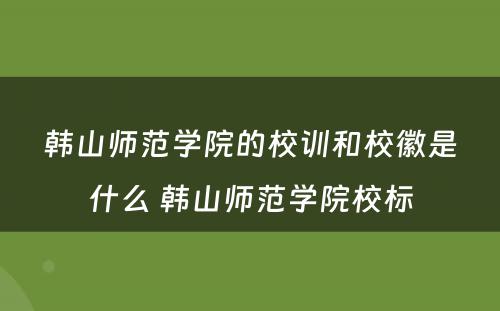 韩山师范学院的校训和校徽是什么 韩山师范学院校标